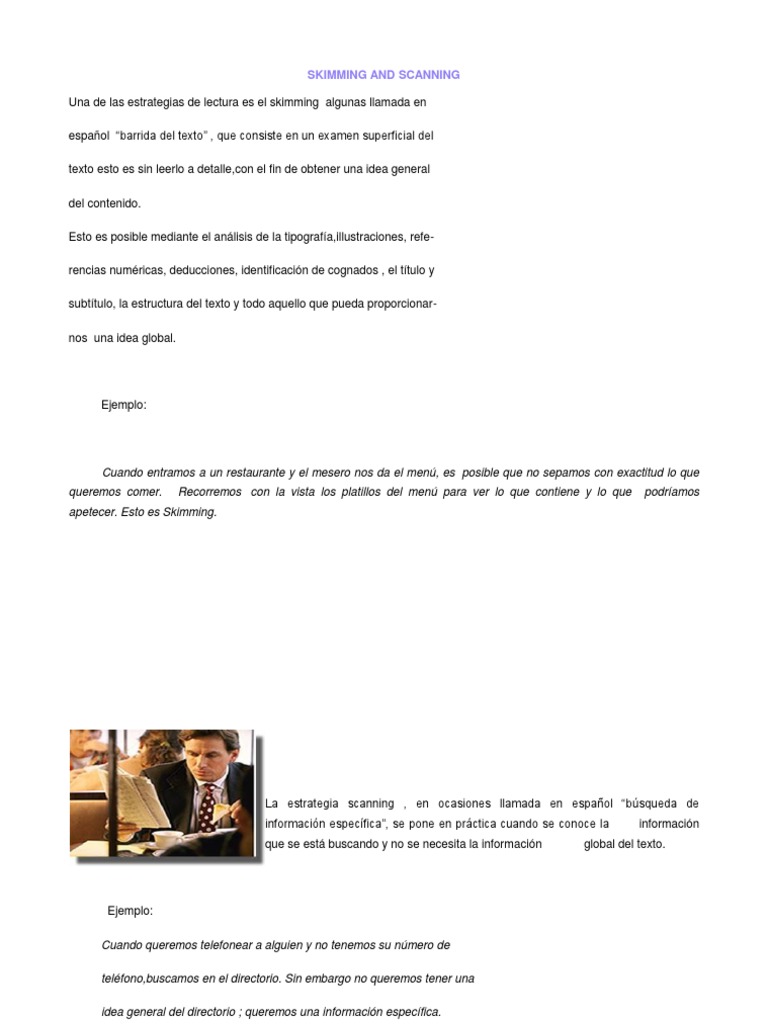 SKIMMING AND SCANNING

Una de las estrategias de lectura es el skimming algunas llamada en español "barrida del texto" , que consiste en un examen superficial del texto esto es sin leerlo a detalle,con el fin de obtener una idea general del contenido.

Esto es posible mediante el análisis de la tipografía,illustraciones, referencias numéricas, deducciones, identificación de cognados , el título y subtítulo, la estructura del texto y todo aquello que pueda proporcionarnos una idea global.

Ejemplo:

Cuando entramos a un restaurante y el mesero nos da el menú, es posible que no sepamos con exactitud lo que queremos comer. Recorremos con la vista los platillos del menú para ver lo que contiene y lo que podríamos apetecer. Esto es Skimming.

La estrategia scanning , en ocasiones llamada en español "búsqueda de información específica", se pone en práctica cuando se conoce la información que se está buscando y no se necesita la información global del texto.

Ejemplo:

Cuando queremos telefonear a alguien y no tenemos su número de teléfono,buscamos en el directorio. Sin embargo no queremos tener una idea general del directorio ; queremos una información específica.